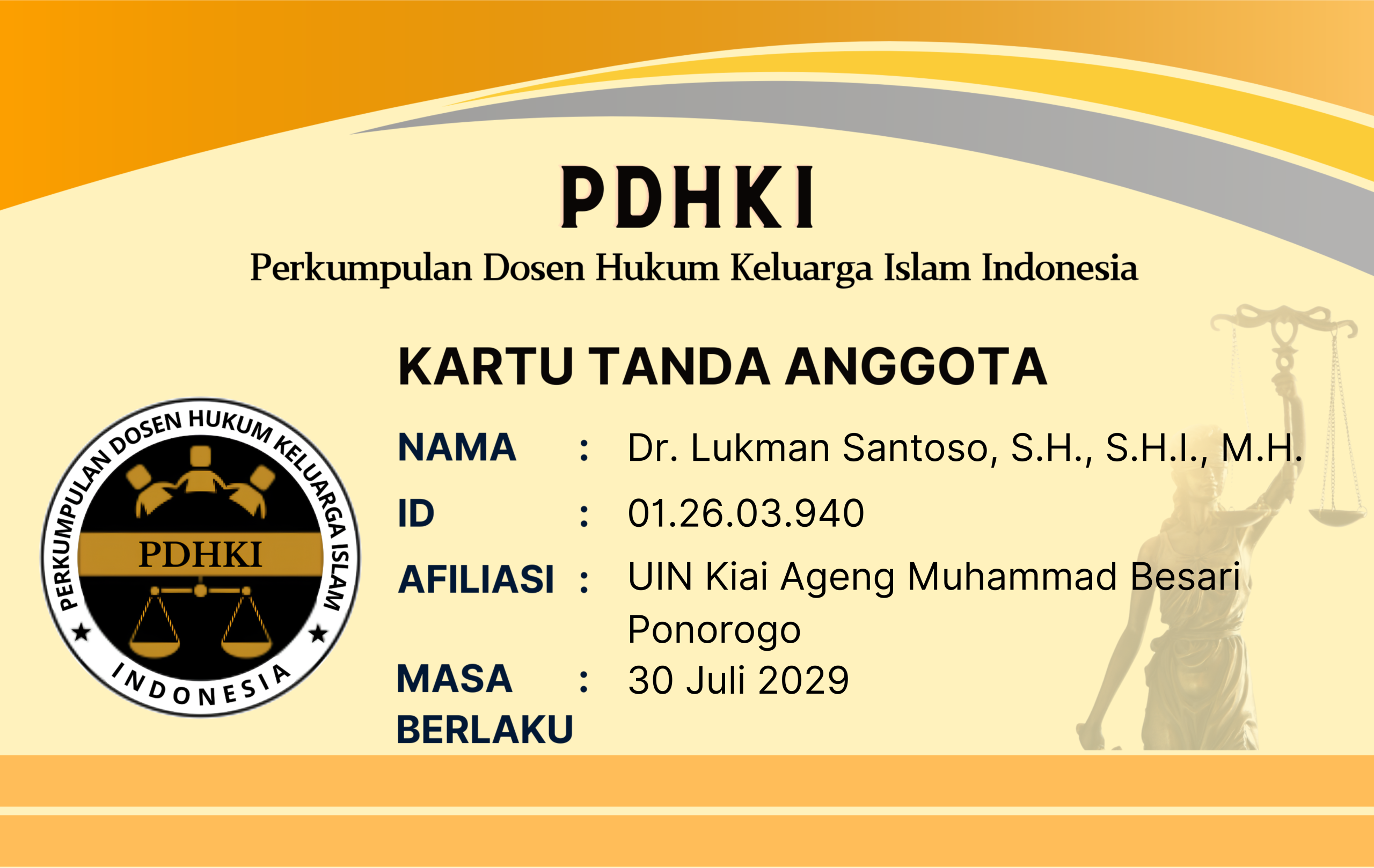 PDHKI

Perkumpulan Dosen Hukum Keluarga Islam Indonesia

KARTU TANDA ANGGOTA

PERKUMPULAN DOSEN HUKUM KELUARGA ISLAM
PDHKI
INDONESIA

NAMA : Dr. Lukman Santoso, S.H., S.H.I., M.H.

ID : 01.26.03.940

AFILIASI : UIN Kiai Ageng Muhammad Besari Ponorogo

MASA BERLAKU : 30 Juli 2029